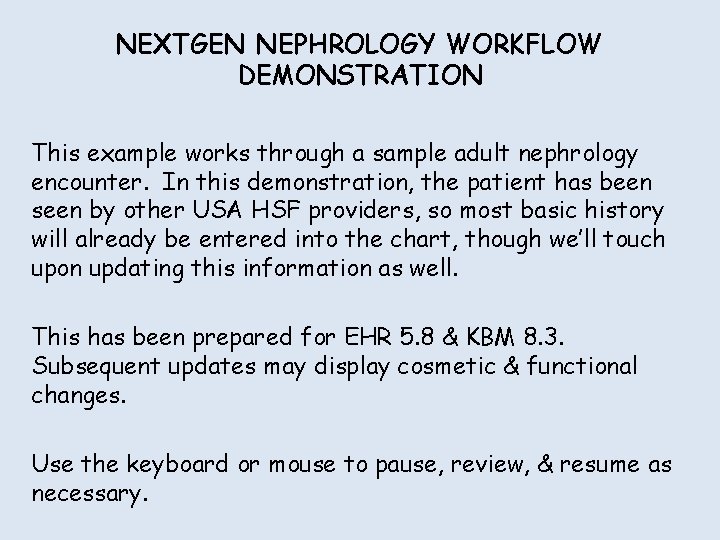 NEXTGEN NEPHROLOGY WORKFLOW DEMONSTRATION

This example works through a sample adult nephrology encounter. In this demonstration, the patient has been seen by other USA HSF providers, so most basic history will already be entered into the chart, though we'll touch upon updating this information as well.

This has been prepared for EHR 5.8 & KBM 8.3. Subsequent updates may display cosmetic & functional changes.

Use the keyboard or mouse to pause, review, & resume as necessary.